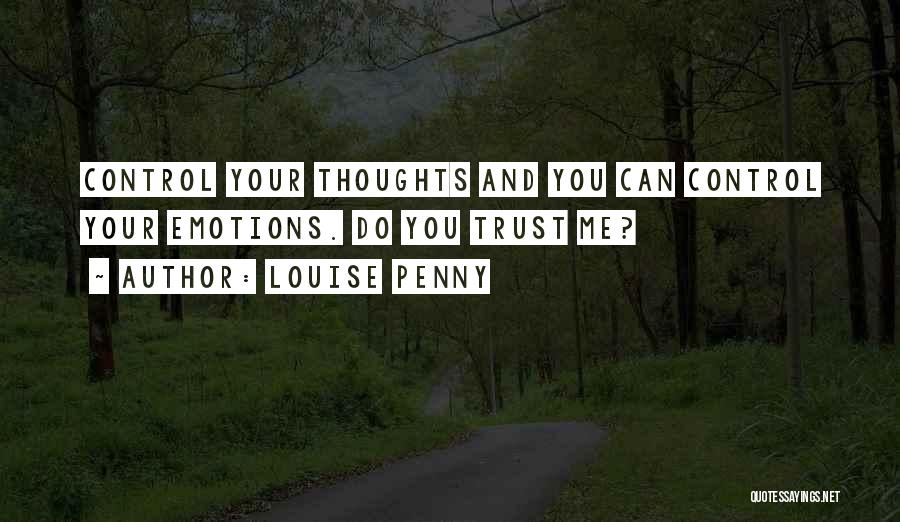 CONTROL YOUR THOUGHTS AND YOU CAN CONTROL YOUR EMOTIONS. DO YOU TRUST ME?

~ AUTHOR: LOUISE PENNY

QUOTESSAYINGS.NET